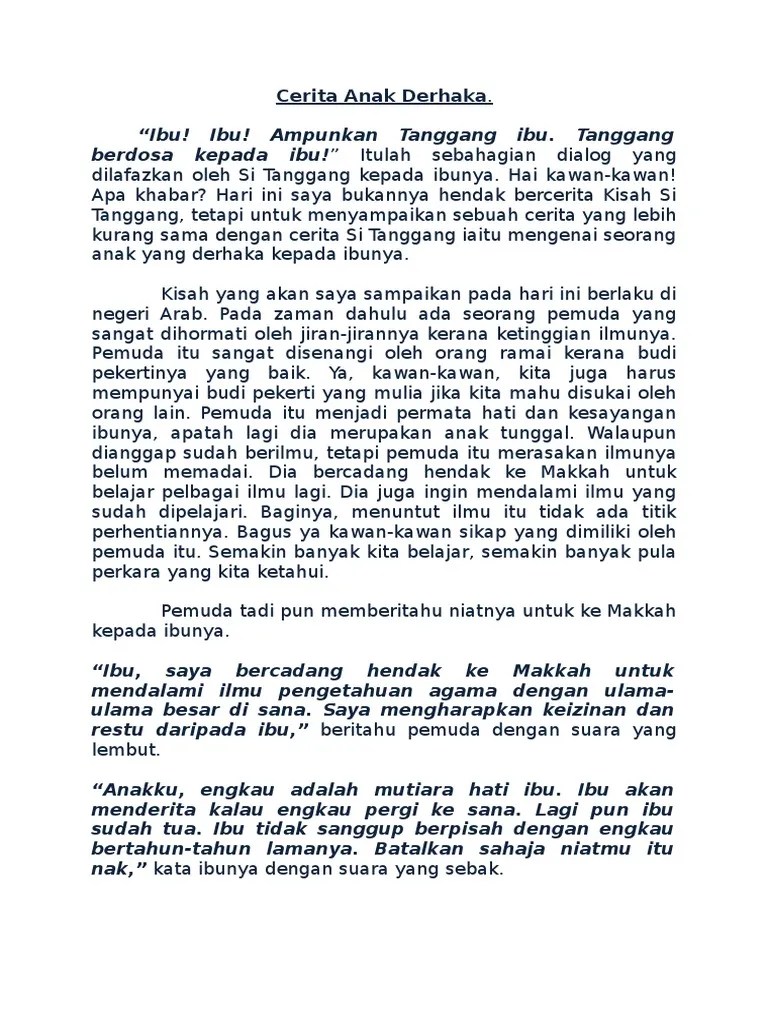 Cerita Anak Derhaka.

“Ibu! Ibu! Ampunkan Tanggang ibu. Tanggang berdosa kepada ibu!” Itulah sebahagian dialog yang dilafazkan oleh Si Tanggang kepada ibunya. Hai kawan-kawan! Apa khabar? Hari ini saya bukannya hendak bercerita Kisah Si Tanggang, tetapi untuk menyampaikan sebuah cerita yang lebih kurang sama dengan cerita Si Tanggang iaitu mengenai seorang anak yang derhaka kepada ibunya.

Kisah yang akan saya sampaikan pada hari ini berlaku di negeri Arab. Pada zaman dahulu ada seorang pemuda yang sangat dihormati oleh jiran-jirannya kerana ketinggian ilmunya. Pemuda itu sangat disenangi oleh orang ramai kerana budi pekertinya yang baik. Ya, kawan-kawan, kita juga harus mempunyai budi pekerti yang mulia jika kita mahu disukai oleh orang lain. Pemuda itu menjadi permata hati dan kesayangan ibunya, apatah lagi dia merupakan anak tunggal. Walaupun dianggap sudah berilmu, tetapi pemuda itu merasakan ilmunya belum memadai. Dia bercadang hendak ke Makkah untuk belajar pelbagai ilmu lagi. Dia juga ingin mendalami ilmu yang sudah dipelajari. Baginya, menuntut ilmu itu tidak ada titik perhentiannya. Bagus ya kawan-kawan sikap yang dimiliki oleh pemuda itu. Semakin banyak kita belajar, semakin banyak pula perkara yang kita ketahui.

Pemuda tadi pun memberitahu niatnya untuk ke Makkah kepada ibunya.

“Ibu, saya bercadang hendak ke Makkah untuk mendalami ilmu pengetahuan agama dengan ulama-ulama besar di sana. Saya mengharapkan keizinan dan restu daripada ibu,” beritahu pemuda dengan suara yang lembut.

“Anakku, engkau adalah mutiara hati ibu. Ibu akan menderita kalau engkau pergi ke sana. Lagi pun ibu sudah tua. Ibu tidak sanggup berpisah dengan engkau bertahun-tahun lamanya. Batalkan sahaja niatmu itu nak,” kata ibunya dengan suara yang sebak.